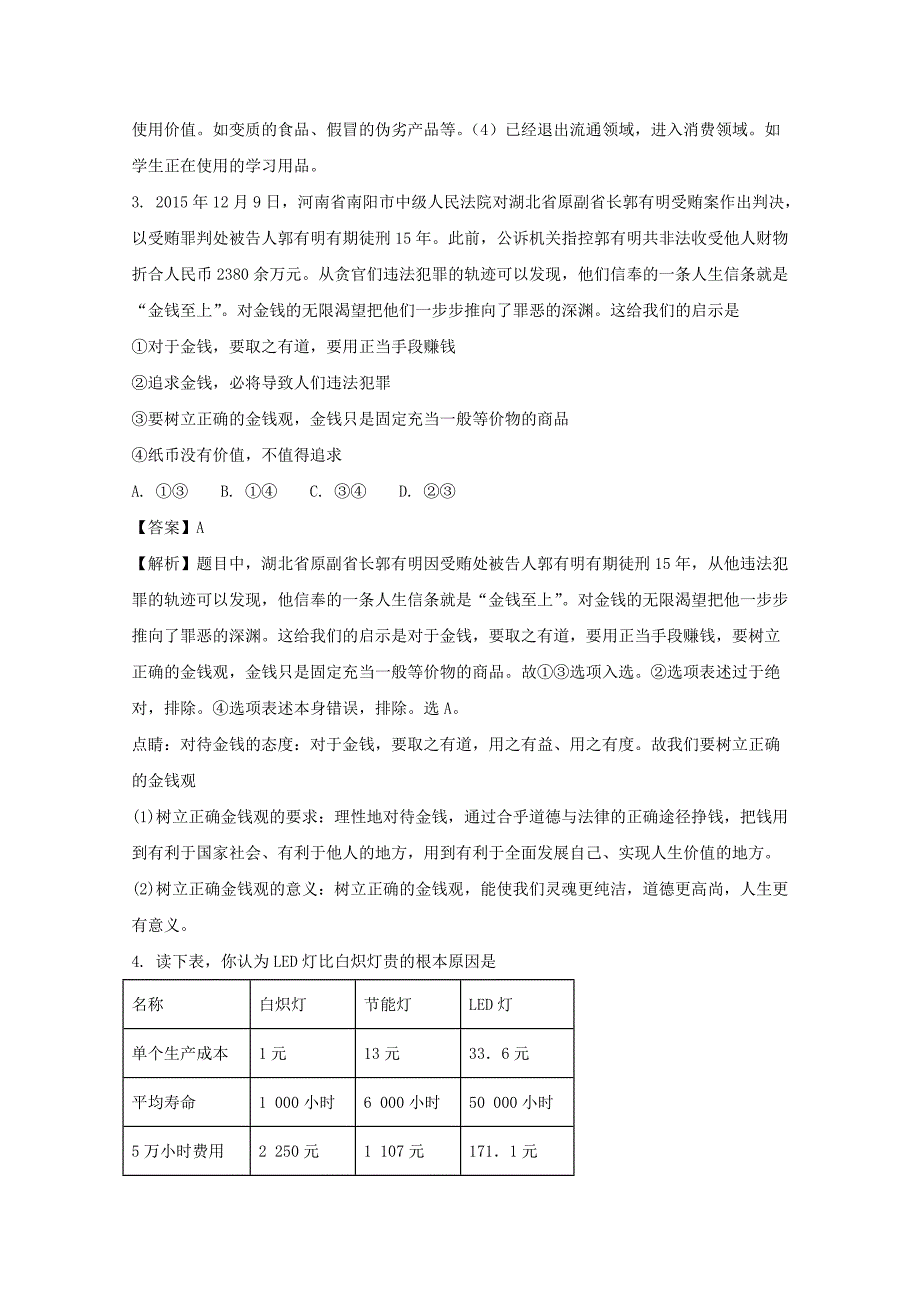 使用价值。如变质的食品、假冒的伪劣产品等。（4）已经退出流通领域，进入消费领域。如学生正在使用的学习用品。

3. 2015 年 12 月 9 日，河南省南阳市中级人民法院对湖北省原副省长郭有明受贿案作出判决，以受贿罪判处被告人郭有明有期徒刑 15 年。此前，公诉机关指控郭有明共非法收受他人财物折合人民币 2380 余万元。从贪官们违法犯罪的轨迹可以发现，他们信奉的一条人生信条就是“金钱至上”。对金钱的无限渴望把他们一步步推向了罪恶的深渊。这给我们的启示是

①对于金钱，要取之有道，要用正当手段赚钱

②追求金钱，必将导致人们违法犯罪

③要树立正确的金钱观，金钱只是固定充当一般等价物的商品

④纸币没有价值，不值得追求

A. ①③　B. ①④　C. ③④　D. ②③

【答案】A

【解析】题目中，湖北省原副省长郭有明因受贿处被告人郭有明有期徒刑 15 年，从他违法犯罪的轨迹可以发现，他信奉的一条人生信条就是“金钱至上”。对金钱的无限渴望把他一步步推向了罪恶的深渊。这给我们的启示是对于金钱，要取之有道，要用正当手段赚钱，要树立正确的金钱观，金钱只是固定充当一般等价物的商品。故①③选项入选。②选项表述过于绝对，排除。④选项表述本身错误，排除。选 A。

点睛：对待金钱的态度：对于金钱，要取之有道，用之有益、用之有度。故我们要树立正确的金钱观

(1)树立正确金钱观的要求：理性地对待金钱，通过合乎道德与法律的正确途径挣钱，把钱用到有利于国家社会、有利于他人的地方，用到有利于全面发展自己、实现人生价值的地方。

(2)树立正确金钱观的意义：树立正确的金钱观，能使我们灵魂更纯洁，道德更高尚，人生更有意义。

4. 读下表，你认为 LED 灯比白炽灯贵的根本原因是

| 名称 | 白炽灯 | 节能灯 | LED 灯 |
|---|---|---|---|
| 单个生产成本 | 1 元 | 13 元 | 33．6 元 |
| 平均寿命 | 1 000 小时 | 6 000 小时 | 50 000 小时 |
| 5 万小时费用 | 2 250 元 | 1 107 元 | 171．1 元 |